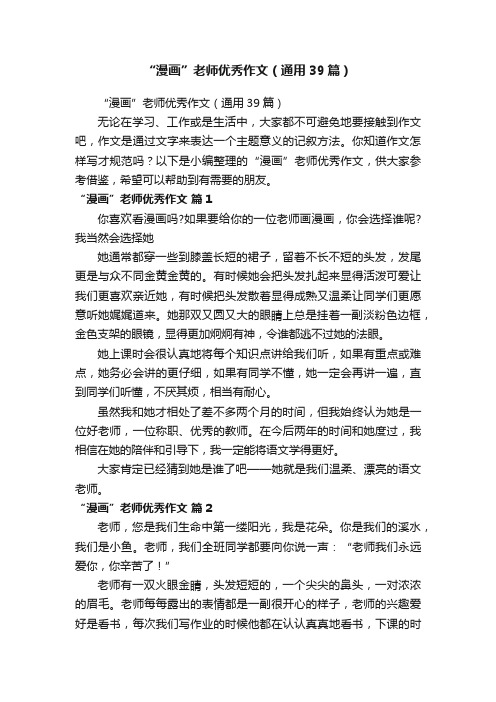 “漫画”老师优秀作文（通用39篇）

“漫画”老师优秀作文（通用39篇）

无论在学习、工作或是生活中，大家都不可避免地要接触到作文吧，作文是通过文字来表达一个主题意义的记叙方法。你知道作文怎样写才规范吗？以下是小编整理的“漫画”老师优秀作文，供大家参考借鉴，希望可以帮助到有需要的朋友。

“漫画”老师优秀作文 篇1

你喜欢看漫画吗?如果要给你的一位老师画漫画，你会选择谁呢?我当然会选择她

她通常都穿一些到膝盖长短的裙子，留着不长不短的头发，发尾更是与众不同金黄金黄的。有时候她会把头发扎起来显得活泼可爱让我们更喜欢亲近她，有时候把头发散着显得成熟又温柔让同学们更愿意听她娓娓道来。她那双又圆又大的眼睛上总是挂着一副淡粉色边框，金色支架的眼镜，显得更加炯炯有神，令谁都逃不过她的法眼。

她上课时会很认真地将每个知识点讲给我们听，如果有重点或难点，她务必会讲的更仔细，如果有同学不懂，她一定会再讲一遍，直到同学们听懂，不厌其烦，相当有耐心。

虽然我和她才相处了差不多两个月的时间，但我始终认为她是一位好老师，一位称职、优秀的教师。在今后两年的时间和她度过，我相信在她的陪伴和引导下，我一定能将语文学得更好。

大家肯定已经猜到她是谁了吧——她就是我们温柔、漂亮的语文老师。

“漫画”老师优秀作文 篇2

老师，您是我们生命中第一缕阳光，我是花朵。你是我们的溪水，我们是小鱼。老师，我们全班同学都要向你说一声：“老师我们永远爱你，你辛苦了！”

老师有一双火眼金睛，头发短短的，一个尖尖的鼻头，一对浓浓的眉毛。老师每每露出的表情都是一副很开心的样子，老师的兴趣爱好是看书，每次我们写作业的时候他都在认认真真地看书，下课的时